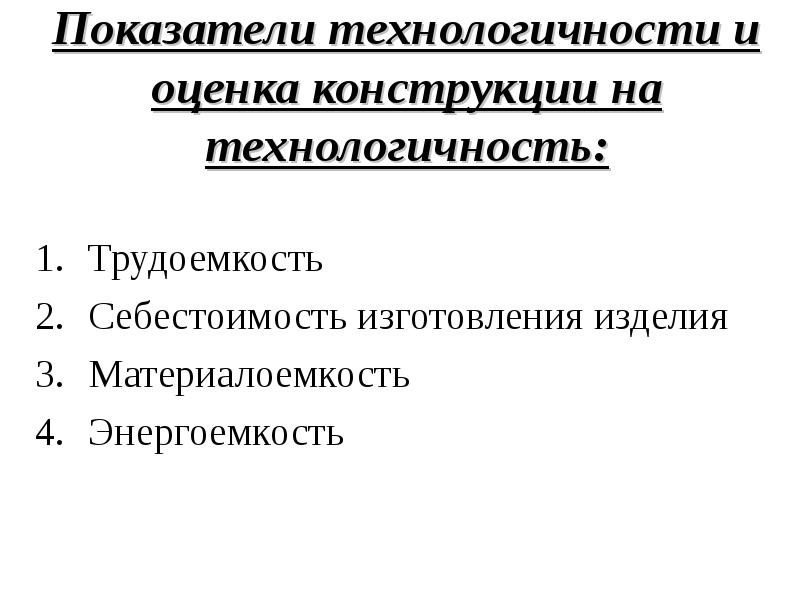 Показатели технологичности и оценка конструкции на технологичность:

1. Трудоемкость
2. Себестоимость изготовления изделия
3. Материалоемкость
4. Энергоемкость